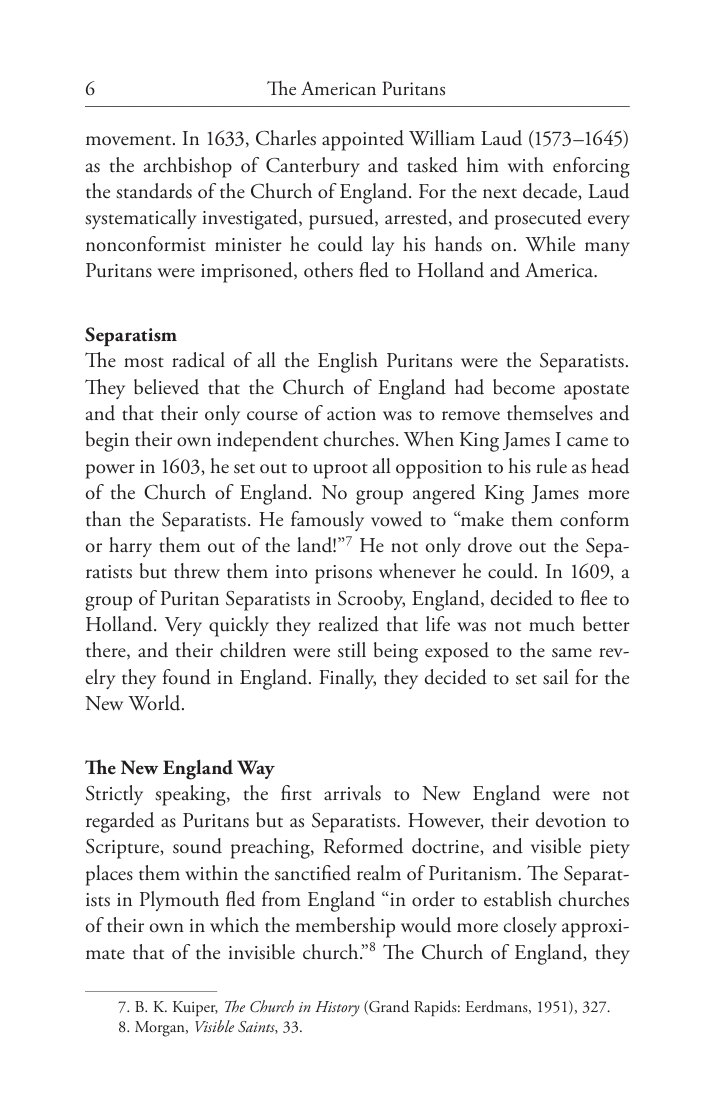 6 The American Puritans

movement. In 1633, Charles appointed William Laud (1573–1645) as the archbishop of Canterbury and tasked him with enforcing the standards of the Church of England. For the next decade, Laud systematically investigated, pursued, arrested, and prosecuted every nonconformist minister he could lay his hands on. While many Puritans were imprisoned, others fled to Holland and America.

Separatism

The most radical of all the English Puritans were the Separatists. They believed that the Church of England had become apostate and that their only course of action was to remove themselves and begin their own independent churches. When King James I came to power in 1603, he set out to uproot all opposition to his rule as head of the Church of England. No group angered King James more than the Separatists. He famously vowed to "make them conform or harry them out of the land!"$^{7}$ He not only drove out the Separatists but threw them into prisons whenever he could. In 1609, a group of Puritan Separatists in Scrooby, England, decided to flee to Holland. Very quickly they realized that life was not much better there, and their children were still being exposed to the same revelry they found in England. Finally, they decided to set sail for the New World.

The New England Way

Strictly speaking, the first arrivals to New England were not regarded as Puritans but as Separatists. However, their devotion to Scripture, sound preaching, Reformed doctrine, and visible piety places them within the sanctified realm of Puritanism. The Separatists in Plymouth fled from England "in order to establish churches of their own in which the membership would more closely approximate that of the invisible church."$^{8}$ The Church of England, they

7. B. K. Kuiper, The Church in History (Grand Rapids: Eerdmans, 1951), 327.
8. Morgan, Visible Saints, 33.